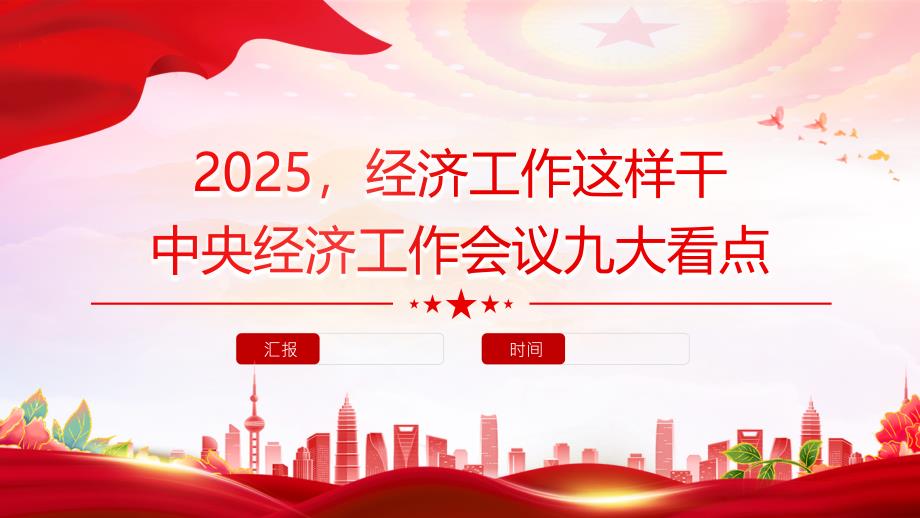 2025，经济工作这样干
中央经济工作会议九大看点

汇报

时间